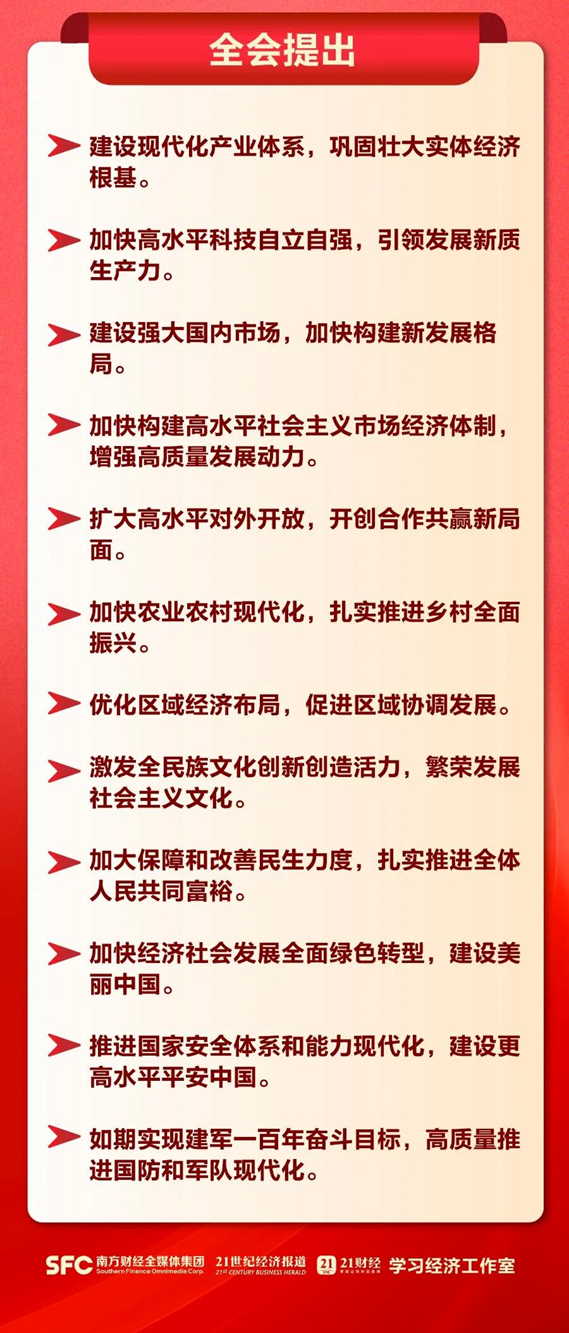 全会提出

➤ 建设现代化产业体系，巩固壮大实体经济根基。

➤ 加快高水平科技自立自强，引领发展新质生产力。

➤ 建设强大国内市场，加快构建新发展格局。

➤ 加快构建高水平社会主义市场经济体制，增强高质量发展动力。

➤ 扩大高水平对外开放，开创合作共赢新局面。

➤ 加快农业农村现代化，扎实推进乡村全面振兴。

➤ 优化区域经济布局，促进区域协调发展。

➤ 激发全民族文化创新创造活力，繁荣发展社会主义文化。

➤ 加大保障和改善民生力度，扎实推进全体人民共同富裕。

➤ 加快经济社会发展全面绿色转型，建设美丽中国。

➤ 推进国家安全体系和能力现代化，建设更高水平平安中国。

➤ 如期实现建军一百年奋斗目标，高质量推进国防和军队现代化。

SFC 南方财经全媒体集团 Southern Finance Omnimedia Corp. 21世纪经济报道 21ST CENTURY BUSINESS HERALD 21财经 学习经济工作室